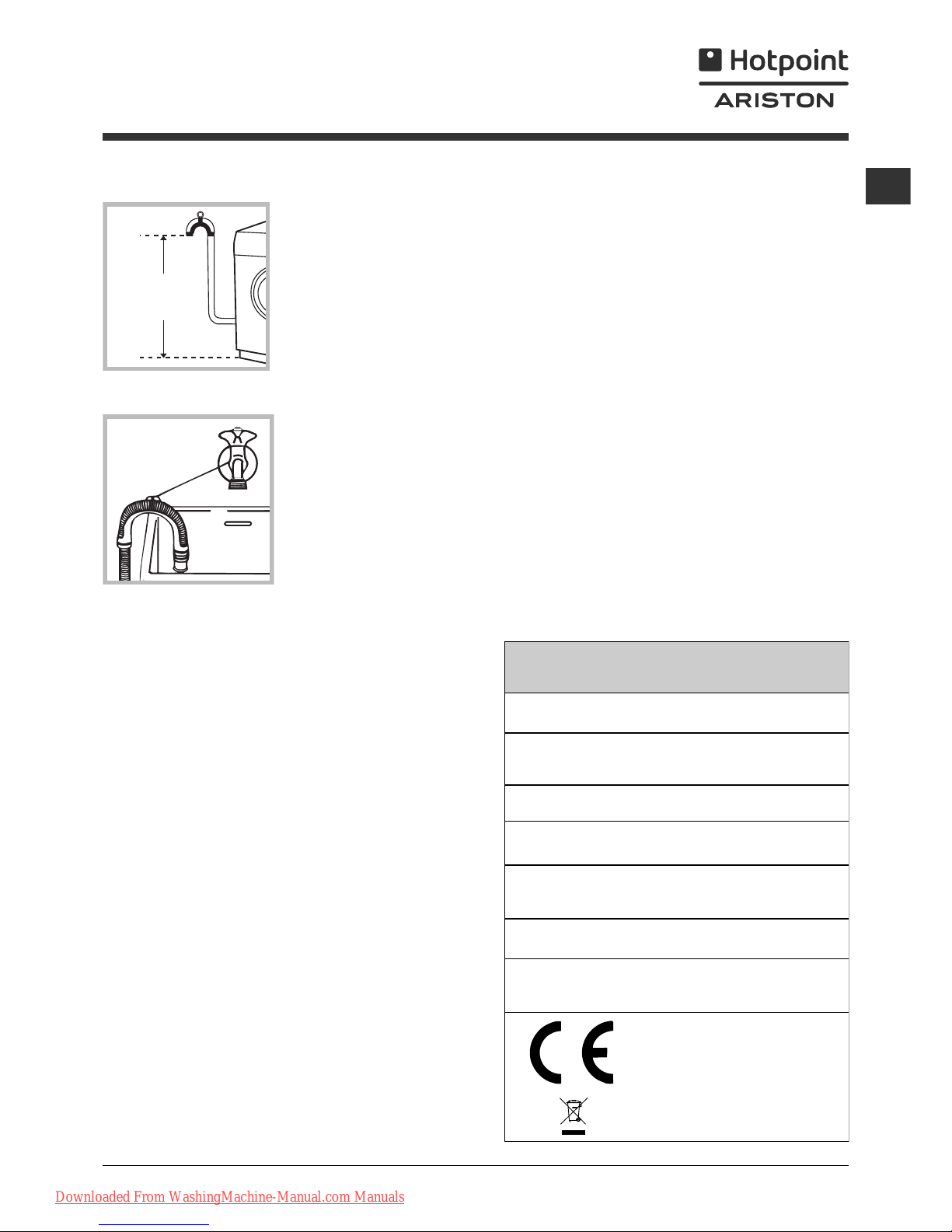 Hotpoint
ARISTON

Downloaded From WashingMachine-Manual.com Manuals